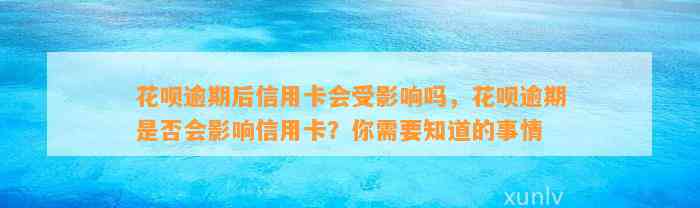 花呗逾期后信用卡会受影响吗，花呗逾期是否会影响信用卡？你需要知道的事情

xunlv